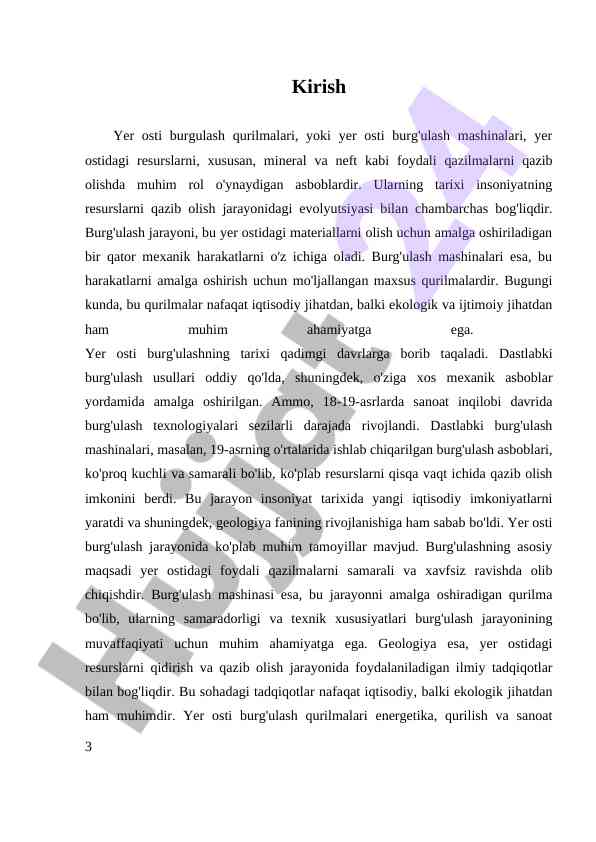 Kirish

Yer osti burgulash qurilmalari, yoki yer osti burg'ulash mashinalari, yer ostidagi resurslarni, xususan, mineral va neft kabi foydali qazilmalarni qazib olishda muhim rol o'ynaydigan asboblardir. Ularning tarixi insoniyatning resurslarni qazib olish jarayonidagi evolyutsiyasi bilan chambarchas bog'liqdir. Burg'ulash jarayoni, bu yer ostidagi materiallarni olish uchun amalga oshiriladigan bir qator mexanik harakatlarni o'z ichiga oladi. Burg'ulash mashinalari esa, bu harakatlarni amalga oshirish uchun mo'ljallangan maxsus qurilmalardir. Bugungi kunda, bu qurilmalar nafaqat iqtisodiy jihatdan, balki ekologik va ijtimoiy jihatdan ham muhim ahamiyatga ega.
Yer osti burg'ulashning tarixi qadimgi davrlarga borib taqaladi. Dastlabki burg'ulash usullari oddiy qo'lda, shuningdek, o'ziga xos mexanik asboblar yordamida amalga oshirilgan. Ammo, 18-19-asrlarda sanoat inqilobi davrida burg'ulash texnologiyalari sezilarli darajada rivojlandi. Dastlabki burg'ulash mashinalari, masalan, 19-asrning o'rtalarida ishlab chiqarilgan burg'ulash asboblari, ko'proq kuchli va samarali bo'lib, ko'plab resurslarni qisqa vaqt ichida qazib olish imkonini berdi. Bu jarayon insoniyat tarixida yangi iqtisodiy imkoniyatlarni yaratdi va shuningdek, geologiya fanining rivojlanishiga ham sabab bo'ldi. Yer osti burg'ulash jarayonida ko'plab muhim tamoyillar mavjud. Burg'ulashning asosiy maqsadi yer ostidagi foydali qazilmalarni samarali va xavfsiz ravishda olib chiqishdir. Burg'ulash mashinasi esa, bu jarayonni amalga oshiradigan qurilma bo'lib, ularning samaradorligi va texnik xususiyatlari burg'ulash jarayonining muvaffaqiyati uchun muhim ahamiyatga ega. Geologiya esa, yer ostidagi resurslarni qidirish va qazib olish jarayonida foydalaniladigan ilmiy tadqiqotlar bilan bog'liqdir. Bu sohadagi tadqiqotlar nafaqat iqtisodiy, balki ekologik jihatdan ham muhimdir. Yer osti burg'ulash qurilmalari energetika, qurilish va sanoat

3